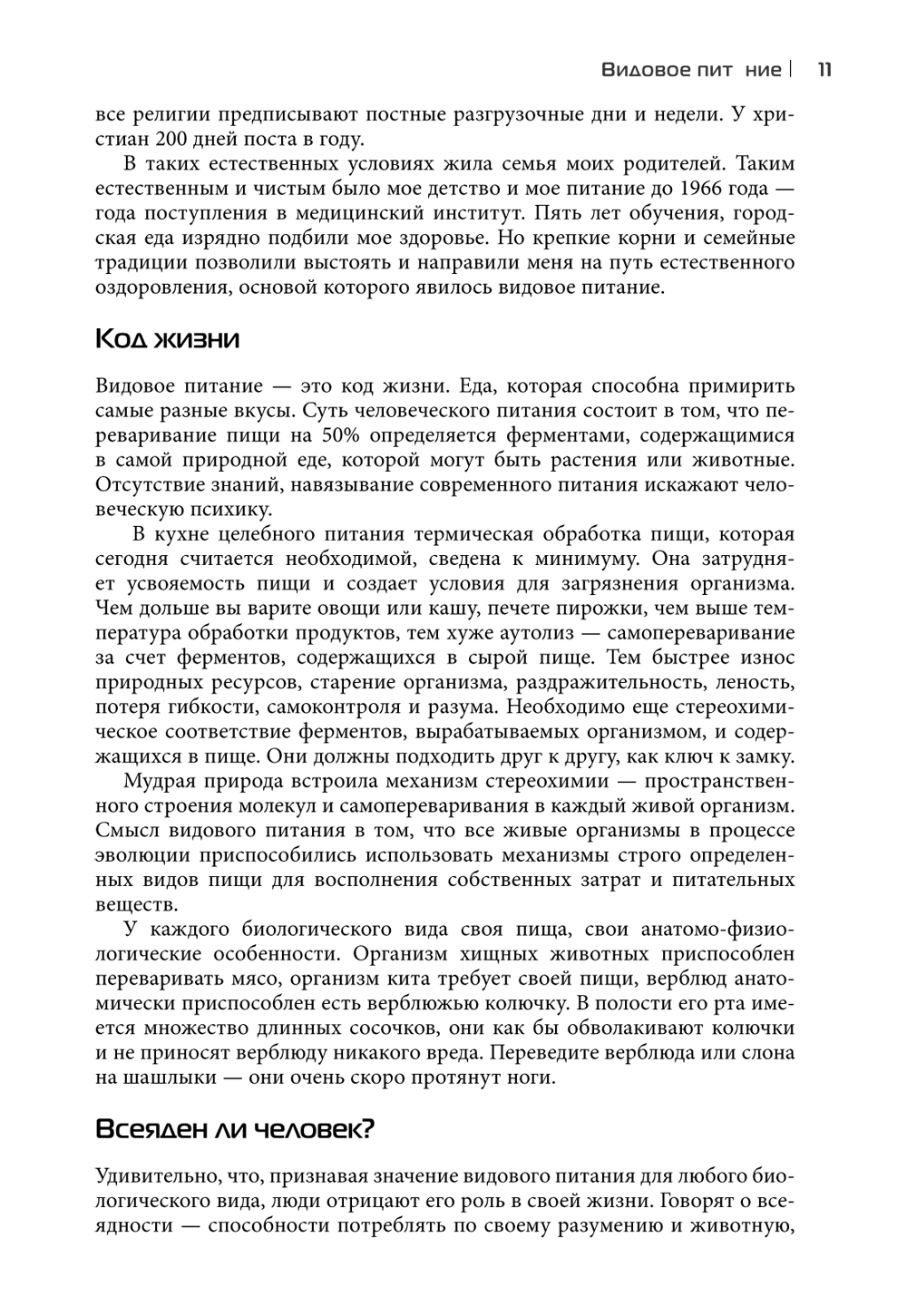 Видовое пит ние | 11

все религии предписывают постные разгрузочные дни и недели. У христиан 200 дней поста в году.

В таких естественных условиях жила семья моих родителей. Таким естественным и чистым было мое детство и мое питание до 1966 года — года поступления в медицинский институт. Пять лет обучения, городская еда изрядно подбили мое здоровье. Но крепкие корни и семейные традиции позволили выстоять и направили меня на путь естественного оздоровления, основой которого явилось видовое питание.

Код жизни

Видовое питание — это код жизни. Еда, которая способна примирить самые разные вкусы. Суть человеческого питания состоит в том, что переваривание пищи на 50% определяется ферментами, содержащимися в самой природной еде, которой могут быть растения или животные. Отсутствие знаний, навязывание современного питания искажают человеческую психику.

В кухне целебного питания термическая обработка пищи, которая сегодня считается необходимой, сведена к минимуму. Она затрудняет усвояемость пищи и создает условия для загрязнения организма. Чем дольше вы варите овощи или кашу, печете пирожки, чем выше температура обработки продуктов, тем хуже аутолиз — самопереваривание за счет ферментов, содержащихся в сырой пище. Тем быстрее износ природных ресурсов, старение организма, раздражительность, леность, потеря гибкости, самоконтроля и разума. Необходимо еще стереохимическое соответствие ферментов, вырабатываемых организмом, и содержащихся в пище. Они должны подходить друг к другу, как ключ к замку.

Мудрая природа встроила механизм стереохимии — пространственного строения молекул и самопереваривания в каждый живой организм. Смысл видового питания в том, что все живые организмы в процессе эволюции приспособились использовать механизмы строго определенных видов пищи для восполнения собственных затрат и питательных веществ.

У каждого биологического вида своя пища, свои анатомо-физиологические особенности. Организм хищных животных приспособлен переваривать мясо, организм кита требует своей пищи, верблюд анатомически приспособлен есть верблюжью колючку. В полости его рта имеется множество длинных сосочков, они как бы обволакивают колючки и не приносят верблюду никакого вреда. Переведите верблюда или слона на шашлыки — они очень скоро протянут ноги.

Всеяден ли человек?

Удивительно, что, признавая значение видового питания для любого биологического вида, люди отрицают его роль в своей жизни. Говорят о всеядности — способности потреблять по своему разумению и животную,